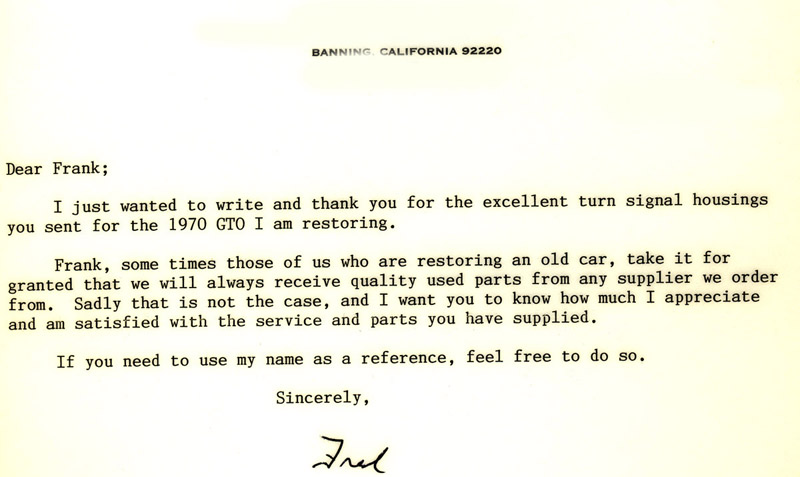 BANNING, CALIFORNIA 92220

Dear Frank;

I just wanted to write and thank you for the excellent turn signal housings you sent for the 1970 GTO I am restoring.

Frank, some times those of us who are restoring an old car, take it for granted that we will always receive quality used parts from any supplier we order from. Sadly that is not the case, and I want you to know how much I appreciate and am satisfied with the service and parts you have supplied.

If you need to use my name as a reference, feel free to do so.

Sincerely,

Fred